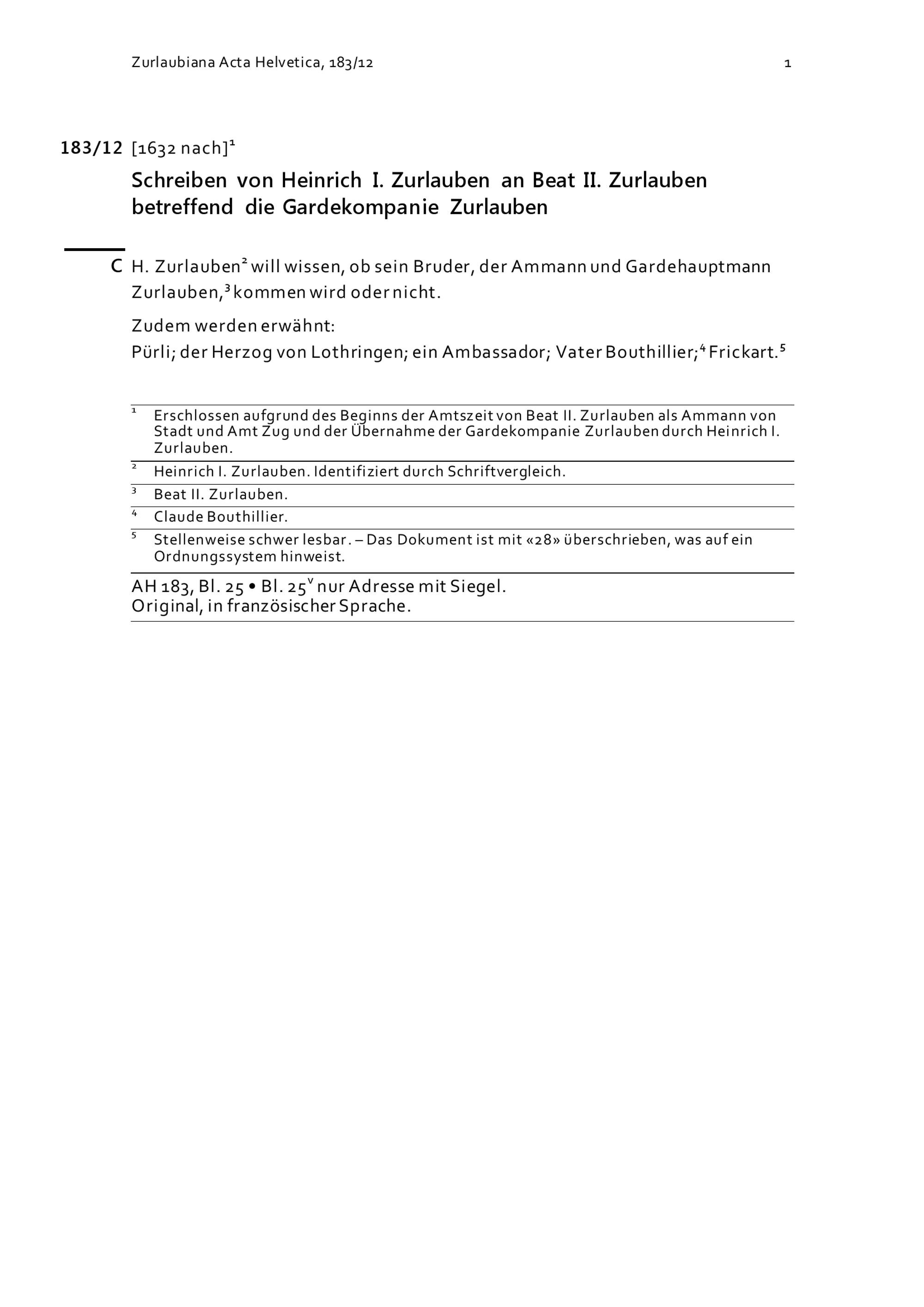 Zurlaubiana Acta Helvetica, 183/12

1

183/12 [1632 nach]$^1$

Schreiben von Heinrich I. Zurlauben an Beat II. Zurlauben betreffend die Gardekompanie Zurlauben

C H. Zurlauben$^2$ will wissen, ob sein Bruder, der Ammann und Gardehauptmann Zurlauben,$^3$ kommen wird oder nicht.

Zudem werden erwähnt:
Pürli; der Herzog von Lothringen; ein Ambassador; Vater Bouthillier;$^4$ Frickart.$^5$

$^1$ Erschlossen aufgrund des Beginns der Amtszeit von Beat II. Zurlauben als Ammann von Stadt und Amt Zug und der Übernahme der Gardekompanie Zurlauben durch Heinrich I. Zurlauben.

$^2$ Heinrich I. Zurlauben. Identifiziert durch Schriftvergleich.

$^3$ Beat II. Zurlauben.

$^4$ Claude Bouthillier.

$^5$ Stellenweise schwer lesbar. – Das Dokument ist mit «28» überschrieben, was auf ein Ordnungssystem hinweist.

AH 183, Bl. 25 • Bl. 25$^v$ nur Adresse mit Siegel.
Original, in französischer Sprache.